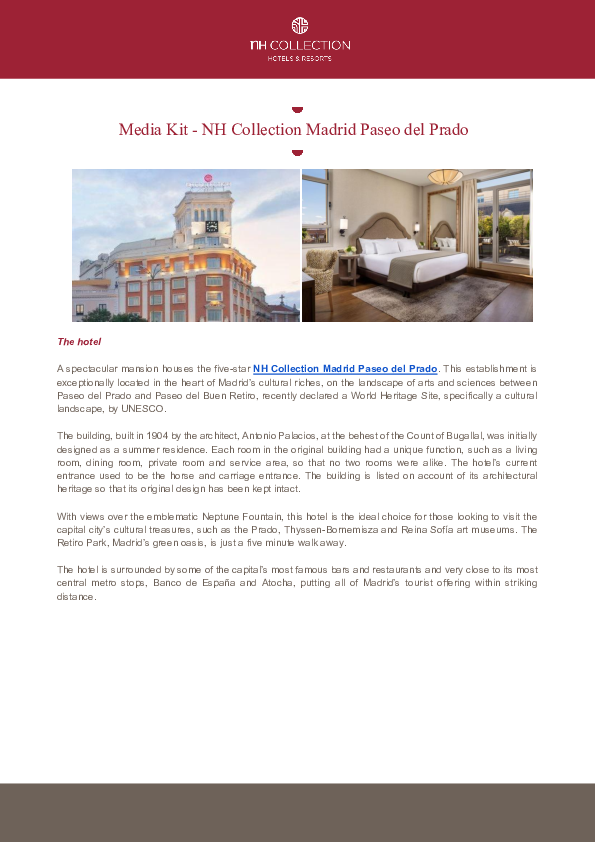 NH COLLECTION
HOTELS & RESORTS

Media Kit - NH Collection Madrid Paseo del Prado

The hotel

A spectacular mansion houses the five-star NH Collection Madrid Paseo del Prado. This establishment is exceptionally located in the heart of Madrid's cultural riches, on the landscape of arts and sciences between Paseo del Prado and Paseo del Buen Retiro, recently declared a World Heritage Site, specifically a cultural landscape, by UNESCO.

The building, built in 1904 by the architect, Antonio Palacios, at the behest of the Count of Bugallal, was initially designed as a summer residence. Each room in the original building had a unique function, such as a living room, dining room, private room and service area, so that no two rooms were alike. The hotel's current entrance used to be the horse and carriage entrance. The building is listed on account of its architectural heritage so that its original design has been kept intact.

With views over the emblematic Neptune Fountain, this hotel is the ideal choice for those looking to visit the capital city's cultural treasures, such as the Prado, Thyssen-Bornemisza and Reina Sofía art museums. The Retiro Park, Madrid's green oasis, is just a five minute walk away.

The hotel is surrounded by some of the capital's most famous bars and restaurants and very close to its most central metro stops, Banco de España and Atocha, putting all of Madrid's tourist offering within striking distance.